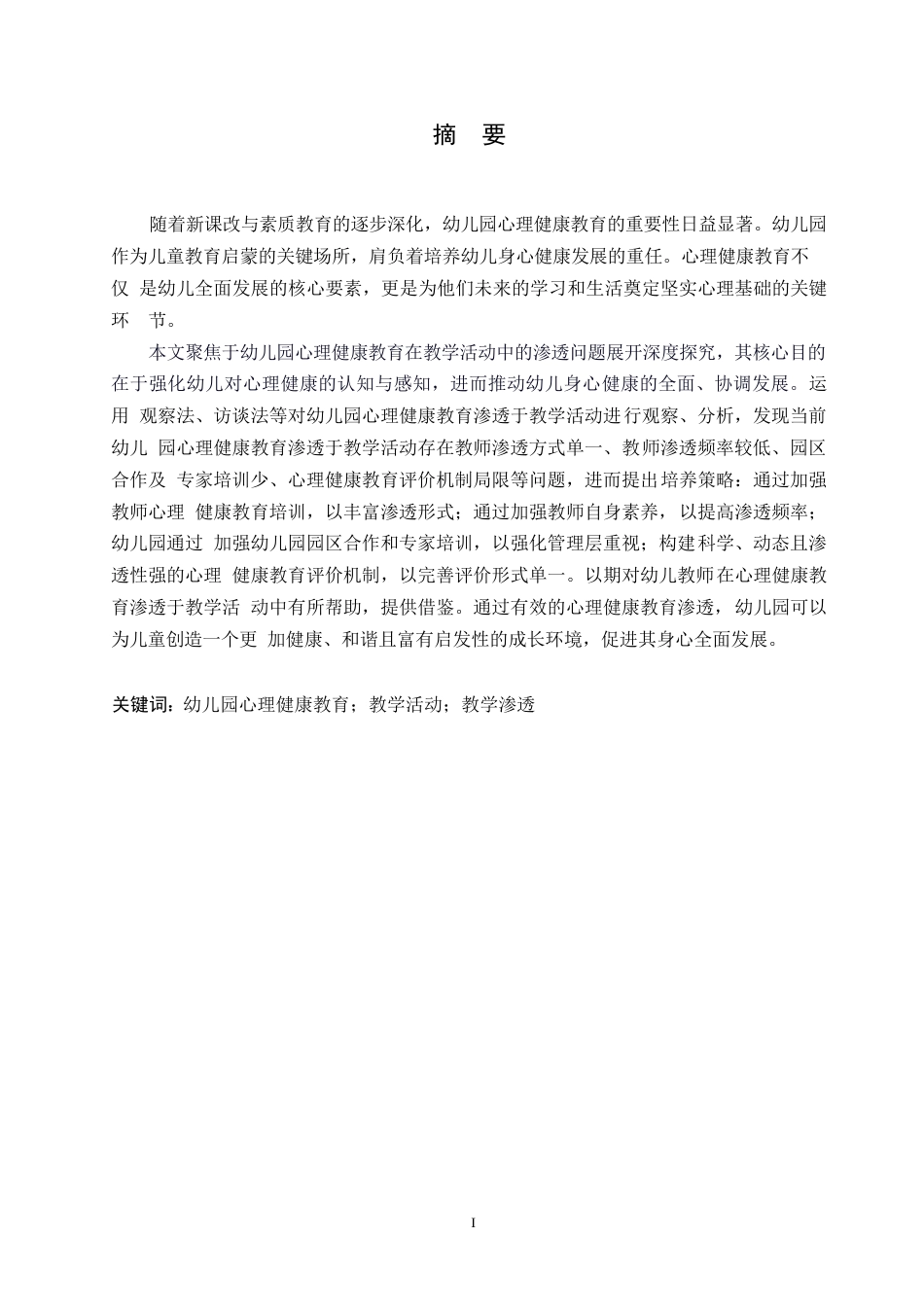 摘 要

随着新课改与素质教育的逐步深化，幼儿园心理健康教育的重要性日益显著。幼儿园作为儿童教育启蒙的关键场所，肩负着培养幼儿身心健康发展的重任。心理健康教育不仅 是幼儿全面发展的核心要素，更是为他们未来的学习和生活奠定坚实心理基础的关键环 节。

本文聚焦于幼儿园心理健康教育在教学活动中的渗透问题展开深度探究，其核心目的在于强化幼儿对心理健康的认知与感知，进而推动幼儿身心健康的全面、协调发展。运用 观察法、访谈法等对幼儿园心理健康教育渗透于教学活动进行观察、分析，发现当前幼儿 园心理健康教育渗透于教学活动存在教师渗透方式单一、教师渗透频率较低、园区合作及 专家培训少、心理健康教育评价机制局限等问题，进而提出培养策略：通过加强教师心理 健康教育培训，以丰富渗透形式；通过加强教师自身素养，以提高渗透频率；幼儿园通过 加强幼儿园园区合作和专家培训，以强化管理层重视；构建科学、动态且渗透性强的心理 健康教育评价机制，以完善评价形式单一。以期对幼儿教师在心理健康教育渗透于教学活 动中有所帮助，提供借鉴。通过有效的心理健康教育渗透，幼儿园可以为儿童创造一个更 加健康、和谐且富有启发性的成长环境，促进其身心全面发展。

关键词：幼儿园心理健康教育；教学活动；教学渗透

I